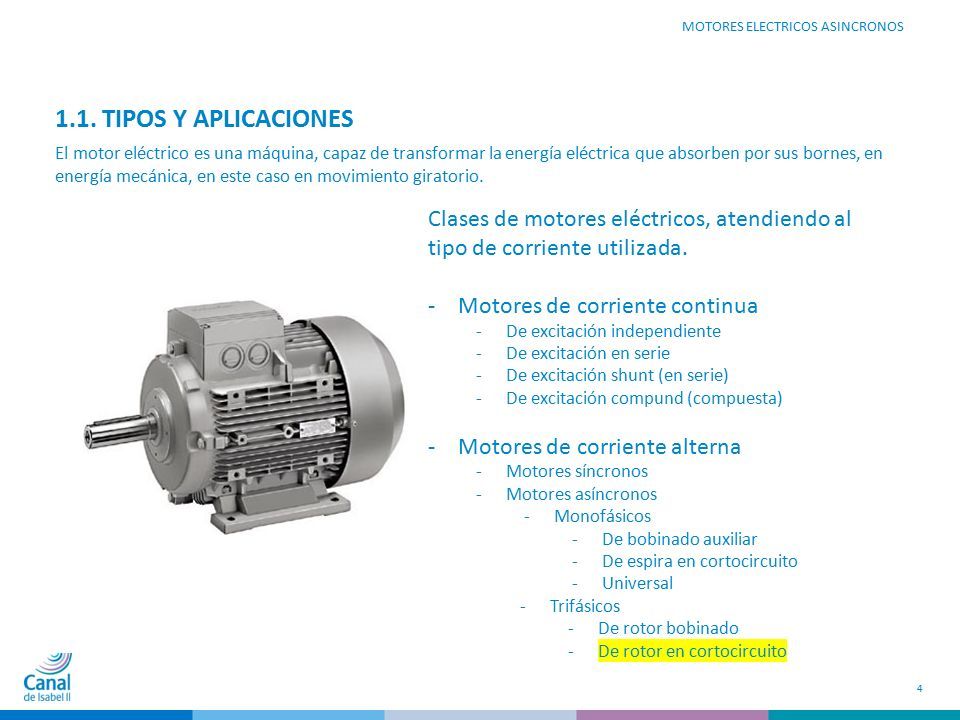 MOTORES ELECTRICOS ASINCRONOS

1.1. TIPOS Y APLICACIONES

El motor eléctrico es una máquina, capaz de transformar la energía eléctrica que absorben por sus bornes, en energía mecánica, en este caso en movimiento giratorio.

Clases de motores eléctricos, atendiendo al tipo de corriente utilizada.

- Motores de corriente continua
  - De excitación independiente
  - De excitación en serie
  - De excitación shunt (en serie)
  - De excitación compund (compuesta)

- Motores de corriente alterna
  - Motores síncronos
  - Motores asíncronos
    - Monofásicos
      - De bobinado auxiliar
      - De espira en cortocircuito
      - Universal
    - Trifásicos
      - De rotor bobinado
      - De rotor en cortocircuito

Canal de Isabel II

4